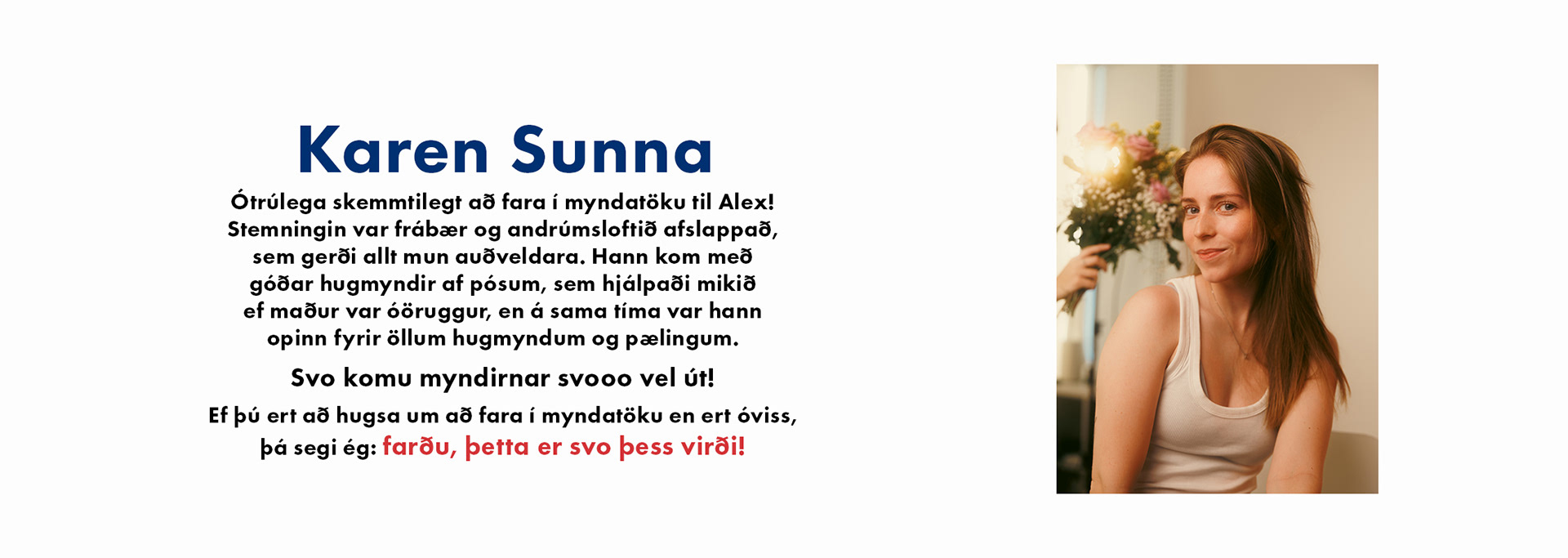 Karen Sunna

Ótrúlega skemmtilegt að fara í myndatöku til Alex! Stemningin var frábær og andrúmsloftið afslappað, sem gerði allt mun auðveldara. Hann kom með góðar hugmyndir af pósum, sem hjálpaði mikið ef maður var óöruggur, en á sama tíma var hann opinn fyrir öllum hugmyndum og pælingum.

Svo komu myndirnar svooo vel út!

Ef þú ert að hugsa um að fara í myndatöku en ert óviss, þá segi ég: farðu, þetta er svo þess virði!